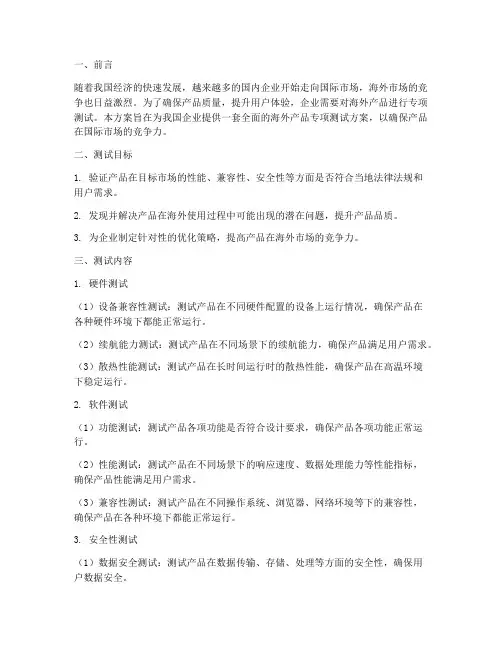 一、前言

随着我国经济的快速发展，越来越多的国内企业开始走向国际市场，海外市场的竞争也日益激烈。为了确保产品质量，提升用户体验，企业需要对海外产品进行专项测试。本方案旨在为我国企业提供一套全面的海外产品专项测试方案，以确保产品在国际市场的竞争力。

二、测试目标

1. 验证产品在目标市场的性能、兼容性、安全性等方面是否符合当地法律法规和用户需求。

2. 发现并解决产品在海外使用过程中可能出现的潜在问题，提升产品品质。

3. 为企业制定针对性的优化策略，提高产品在海外市场的竞争力。

三、测试内容

1. 硬件测试

（1）设备兼容性测试：测试产品在不同硬件配置的设备上运行情况，确保产品在各种硬件环境下都能正常运行。

（2）续航能力测试：测试产品在不同场景下的续航能力，确保产品满足用户需求。

（3）散热性能测试：测试产品在长时间运行时的散热性能，确保产品在高温环境下稳定运行。

2. 软件测试

（1）功能测试：测试产品各项功能是否符合设计要求，确保产品各项功能正常运行。

（2）性能测试：测试产品在不同场景下的响应速度、数据处理能力等性能指标，确保产品性能满足用户需求。

（3）兼容性测试：测试产品在不同操作系统、浏览器、网络环境等下的兼容性，确保产品在各种环境下都能正常运行。

3. 安全性测试

（1）数据安全测试：测试产品在数据传输、存储、处理等方面的安全性，确保用户数据安全。